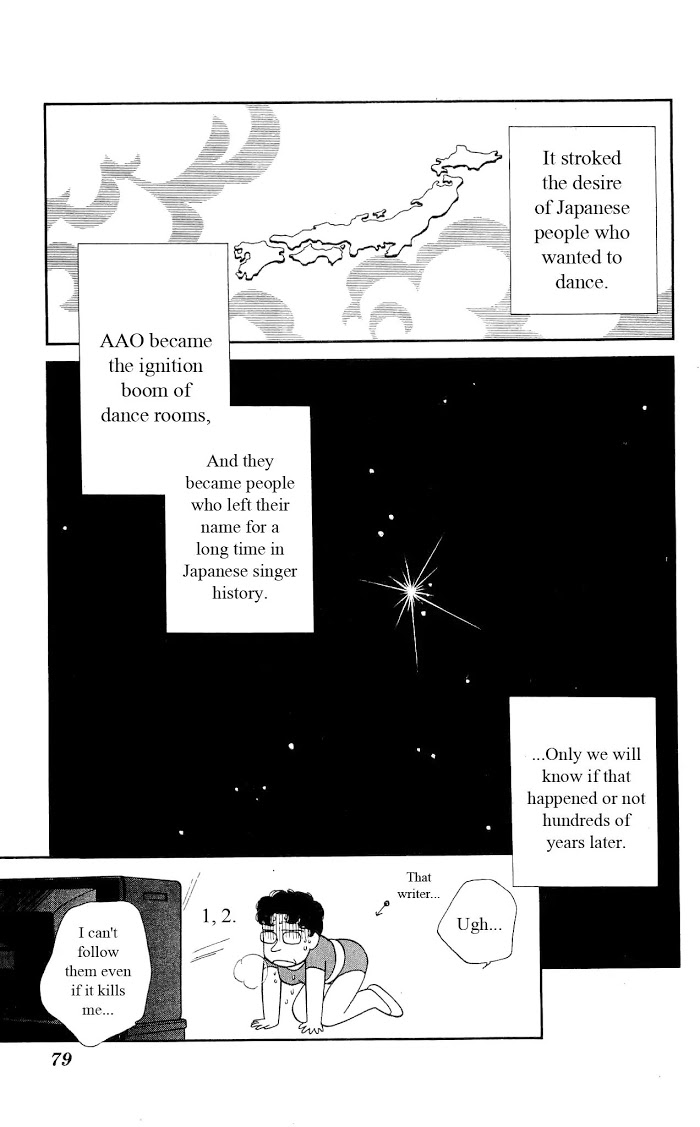 It stroked the desire of Japanese people who wanted to dance.

AAO became the ignition boom of dance rooms,

And they became people who left their name for a long time in Japanese singer history.

...Only we will know if that happened or not hundreds of years later.

I can't follow them even if it kills me...

1, 2.

That writer...

Ugh...

79